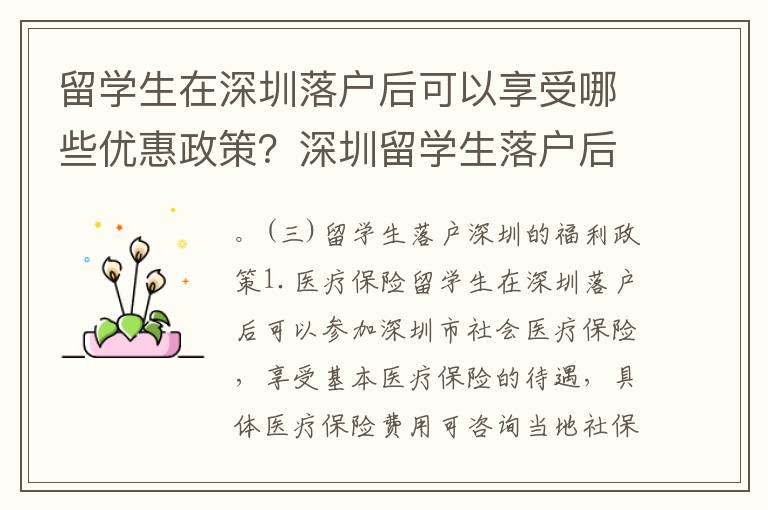 留学生在深圳落户后可以享受哪些优惠政策？深圳留学生落户后

。（三）留学生落户深圳的福利政策1. 医疗保险留学生在深圳落户后可以参加深圳市社会医疗保险，享受基本医疗保险的待遇，具体医疗保险费用可咨询当地社保